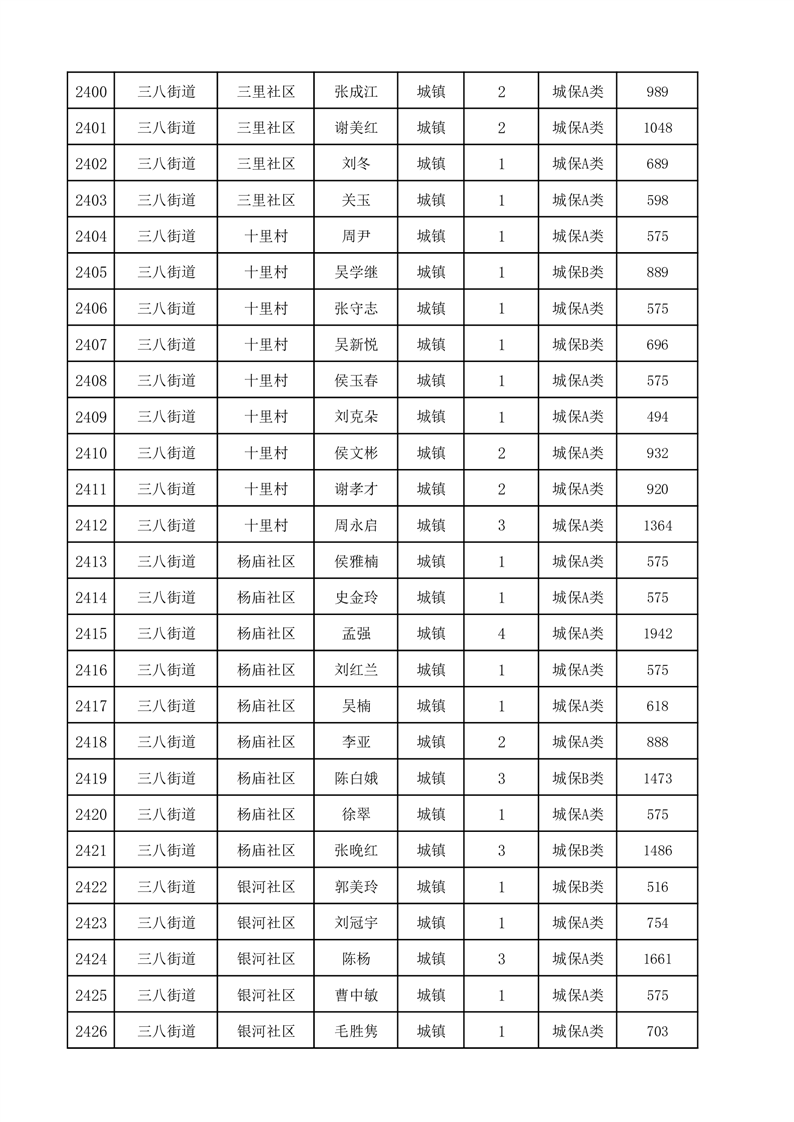 | 2400 | 三八街道 | 三里社区 | 张成江 | 城镇 | 2 | 城保A类 | 989 |
|---|---|---|---|---|---|---|---|
| 2401 | 三八街道 | 三里社区 | 谢美红 | 城镇 | 2 | 城保A类 | 1048 |
| 2402 | 三八街道 | 三里社区 | 刘冬 | 城镇 | 1 | 城保A类 | 689 |
| 2403 | 三八街道 | 三里社区 | 关玉 | 城镇 | 1 | 城保A类 | 598 |
| 2404 | 三八街道 | 十里村 | 周尹 | 城镇 | 1 | 城保A类 | 575 |
| 2405 | 三八街道 | 十里村 | 吴学继 | 城镇 | 1 | 城保B类 | 889 |
| 2406 | 三八街道 | 十里村 | 张守志 | 城镇 | 1 | 城保A类 | 575 |
| 2407 | 三八街道 | 十里村 | 吴新悦 | 城镇 | 1 | 城保B类 | 696 |
| 2408 | 三八街道 | 十里村 | 侯玉春 | 城镇 | 1 | 城保A类 | 575 |
| 2409 | 三八街道 | 十里村 | 刘克朵 | 城镇 | 1 | 城保A类 | 494 |
| 2410 | 三八街道 | 十里村 | 侯文彬 | 城镇 | 2 | 城保A类 | 932 |
| 2411 | 三八街道 | 十里村 | 谢孝才 | 城镇 | 2 | 城保A类 | 920 |
| 2412 | 三八街道 | 十里村 | 周永启 | 城镇 | 3 | 城保A类 | 1364 |
| 2413 | 三八街道 | 杨庙社区 | 侯雅楠 | 城镇 | 1 | 城保A类 | 575 |
| 2414 | 三八街道 | 杨庙社区 | 史金玲 | 城镇 | 1 | 城保A类 | 575 |
| 2415 | 三八街道 | 杨庙社区 | 孟强 | 城镇 | 4 | 城保A类 | 1942 |
| 2416 | 三八街道 | 杨庙社区 | 刘红兰 | 城镇 | 1 | 城保A类 | 575 |
| 2417 | 三八街道 | 杨庙社区 | 吴楠 | 城镇 | 1 | 城保A类 | 618 |
| 2418 | 三八街道 | 杨庙社区 | 李亚 | 城镇 | 2 | 城保A类 | 888 |
| 2419 | 三八街道 | 杨庙社区 | 陈白娥 | 城镇 | 3 | 城保B类 | 1473 |
| 2420 | 三八街道 | 杨庙社区 | 徐翠 | 城镇 | 1 | 城保A类 | 575 |
| 2421 | 三八街道 | 杨庙社区 | 张晚红 | 城镇 | 3 | 城保B类 | 1486 |
| 2422 | 三八街道 | 银河社区 | 郭美玲 | 城镇 | 1 | 城保B类 | 516 |
| 2423 | 三八街道 | 银河社区 | 刘冠宇 | 城镇 | 1 | 城保A类 | 754 |
| 2424 | 三八街道 | 银河社区 | 陈杨 | 城镇 | 3 | 城保A类 | 1661 |
| 2425 | 三八街道 | 银河社区 | 曹中敏 | 城镇 | 1 | 城保A类 | 575 |
| 2426 | 三八街道 | 银河社区 | 毛胜隽 | 城镇 | 1 | 城保A类 | 703 |